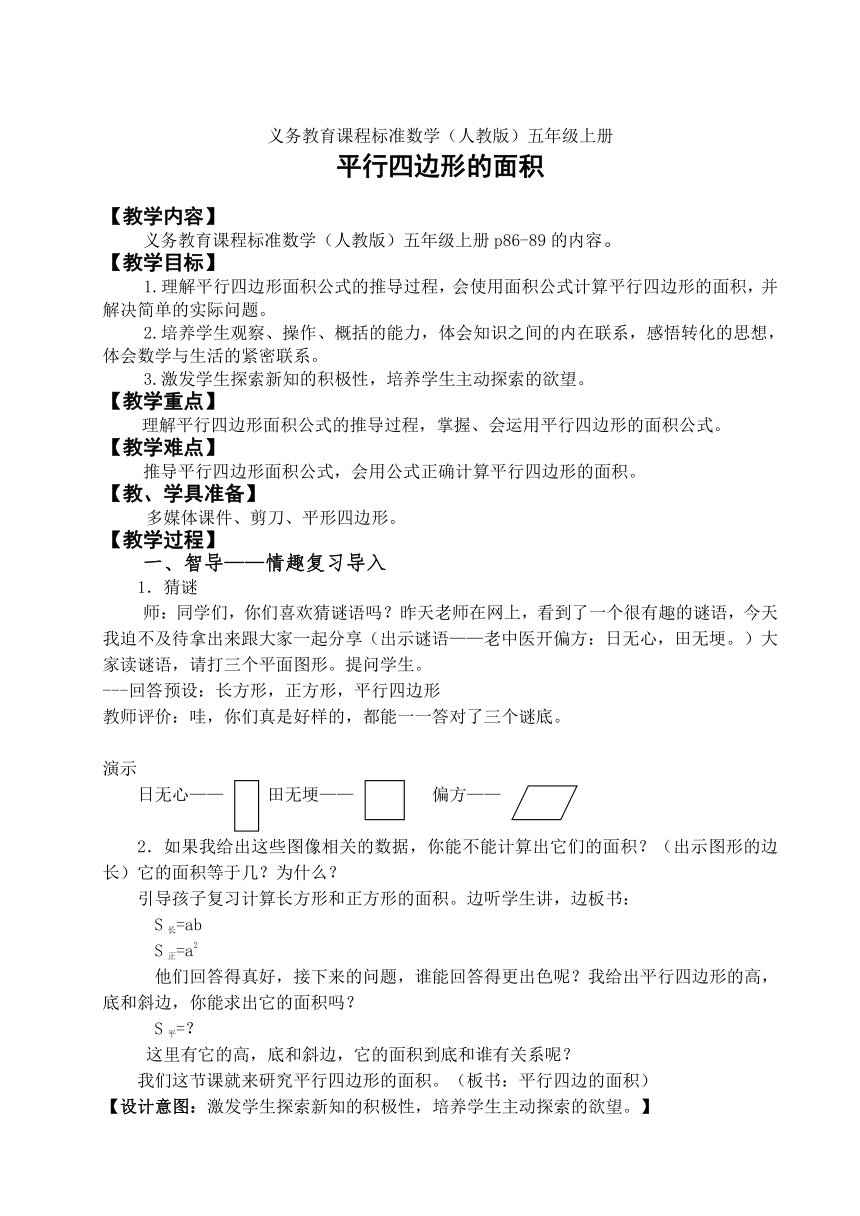 义务教育课程标准数学（人教版）五年级上册
平行四边形的面积

【教学内容】
义务教育课程标准数学（人教版）五年级上册 p86-89 的内容。
【教学目标】
1.理解平行四边形面积公式的推导过程，会使用面积公式计算平行四边形的面积，并解决简单的实际问题。
2.培养学生观察、操作、概括的能力，体会知识之间的内在联系，感悟转化的思想，体会数学与生活的紧密联系。
3.激发学生探索新知的积极性，培养学生主动探索的欲望。
【教学重点】
理解平行四边形面积公式的推导过程，掌握、会运用平行四边形的面积公式。
【教学难点】
推导平行四边形面积公式，会用公式正确计算平行四边形的面积。
【教、学具准备】
多媒体课件、剪刀、平形四边形。
【教学过程】
一、智导——情趣复习导入
1．猜谜
师：同学们，你们喜欢猜谜语吗？昨天老师在网上，看到了一个很有趣的谜语，今天我迫不及待拿出来跟大家一起分享（出示谜语——老中医开偏方：日无心，田无埂。）大家读谜语，请打三个平面图形。提问学生。
---回答预设：长方形，正方形，平行四边形
教师评价：哇，你们真是好样的，都能一一答对了三个谜底。

演示
日无心—— 田无埂—— 偏方——
2．如果我给出这些图像相关的数据，你能不能计算出它们的面积？（出示图形的边长）它的面积等于几？为什么？
引导孩子复习计算长方形和正方形的面积。边听学生讲，边板书：
$S_{长}=ab$
$S_{正}=a^2$
他们回答得真好，接下来的问题，谁能回答得更出色呢？我给出平行四边形的高，底和斜边，你能求出它的面积吗？
$S_{平}=?$
这里有它的高，底和斜边，它的面积到底和谁有关系呢？
我们这节课就来研究平行四边形的面积。（板书：平行四边的面积）
【设计意图：激发学生探索新知的积极性，培养学生主动探索的欲望。】